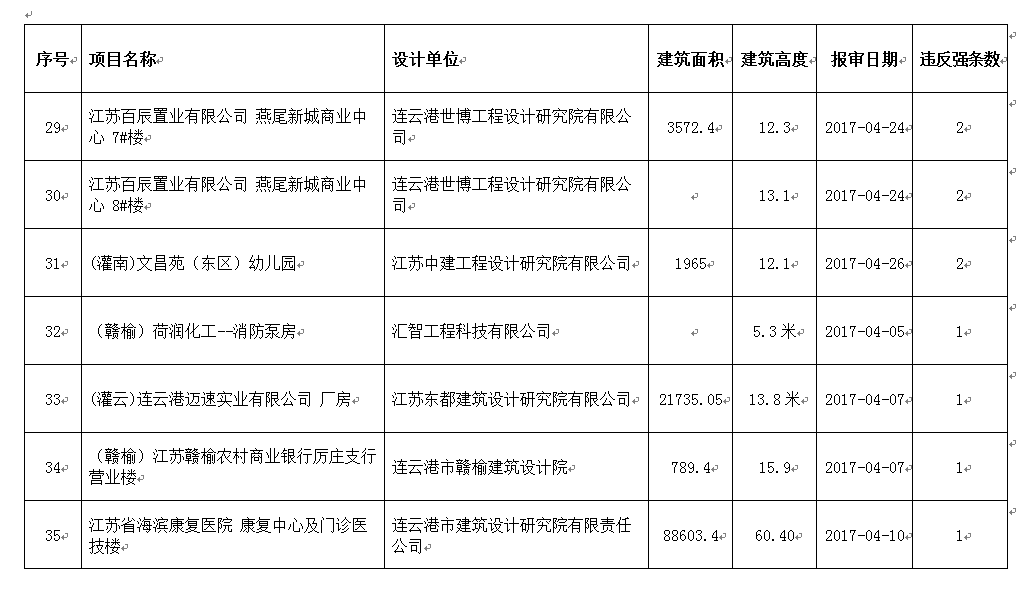 | 序号 | 项目名称 | 设计单位 | 建筑面积 | 建筑高度 | 报审日期 | 违反强条数 |
|---|---|---|---|---|---|---|
| 29 | 江苏百辰置业有限公司 燕尾新城商业中心 7#楼 | 连云港世博工程设计研究院有限公司 | 3572.4 | 12.3 | 2017-04-24 | 2 |
| 30 | 江苏百辰置业有限公司 燕尾新城商业中心 8#楼 | 连云港世博工程设计研究院有限公司 | | 13.1 | 2017-04-24 | 2 |
| 31 | (灌南)文昌苑(东区)幼儿园 | 江苏中建工程设计研究院有限公司 | 1965 | 12.1 | 2017-04-26 | 2 |
| 32 | (赣榆)荷润化工--消防泵房 | 汇智工程科技有限公司 | | 5.3 米 | 2017-04-05 | 1 |
| 33 | (灌云)连云港迈速实业有限公司 厂房 | 江苏东都建筑设计研究院有限公司 | 21735.05 | 13.8 米 | 2017-04-07 | 1 |
| 34 | (赣榆)江苏赣榆农村商业银行厉庄支行营业楼 | 连云港市赣榆建筑设计院 | 789.4 | 15.9 | 2017-04-07 | 1 |
| 35 | 江苏省海滨康复医院 康复中心及门诊医技楼 | 连云港市建筑设计研究院有限责任公司 | 88603.4 | 60.40 | 2017-04-10 | 1 |